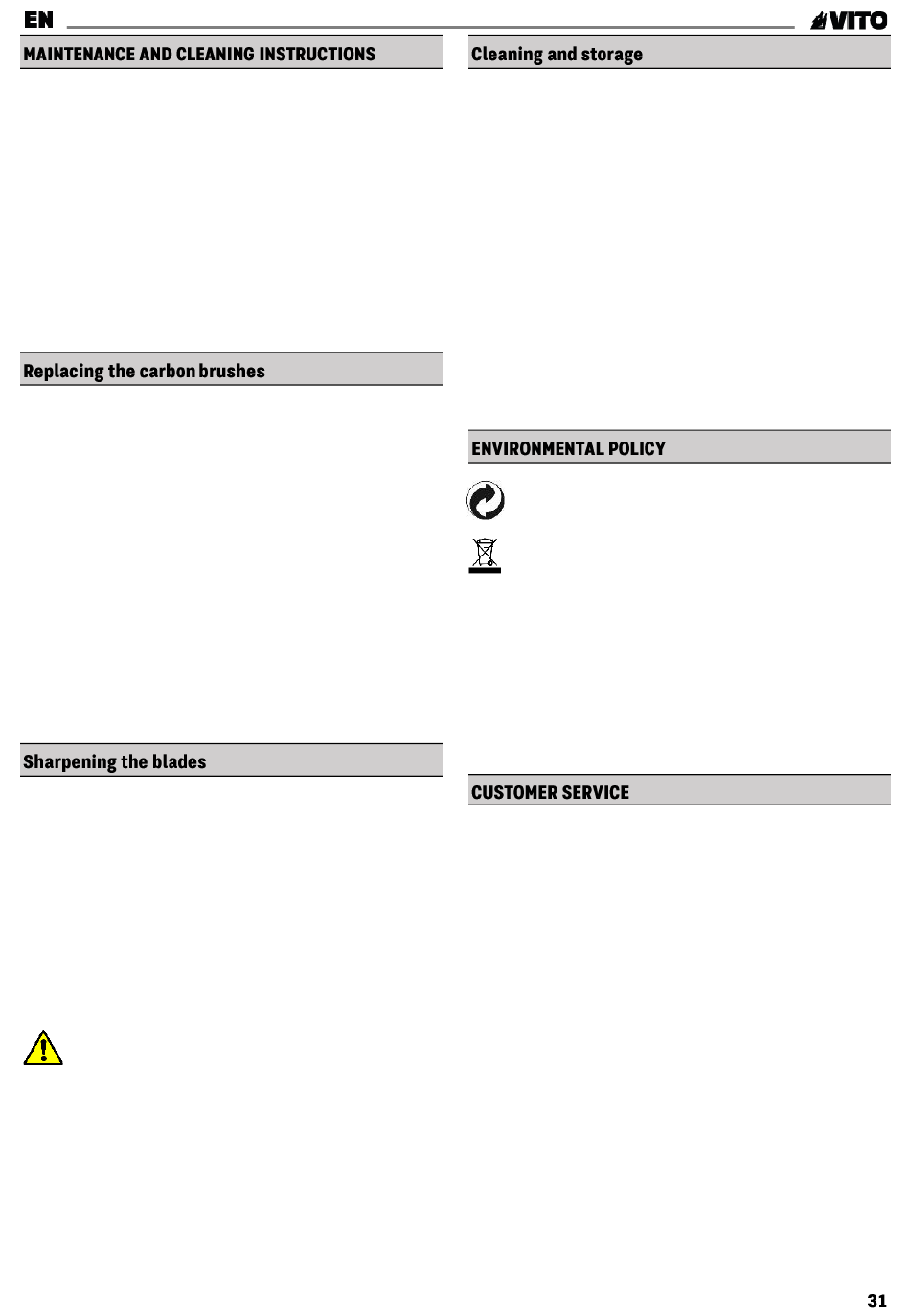 EN

VITO

MAINTENANCE AND CLEANING INSTRUCTIONS

Replacing the carbon brushes

Sharpening the blades

Cleaning and storage

ENVIRONMENTAL POLICY

CUSTOMER SERVICE

31